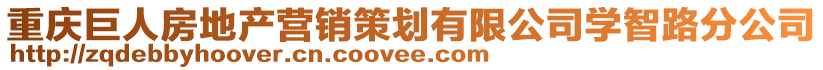 重庆巨人房地产营销策划有限公司学智路分公司
http://zqdebbyhoover.cn.coovee.com